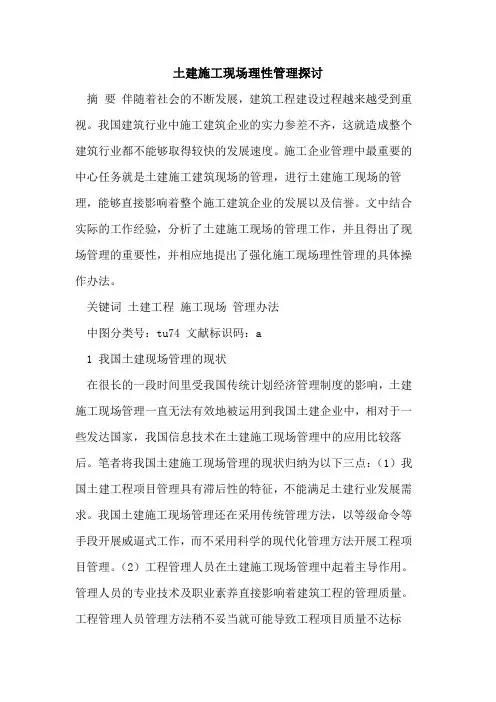 土建施工现场理性管理探讨

摘 要 伴随着社会的不断发展，建筑工程建设过程越来越受到重视。我国建筑行业中施工建筑企业的实力参差不齐，这就造成整个建筑行业都不能够取得较快的发展速度。施工企业管理中最重要的中心任务就是土建施工建筑现场的管理，进行土建施工现场的管理，能够直接影响着整个施工建筑企业的发展以及信誉。文中结合实际的工作经验，分析了土建施工现场的管理工作，并且得出了现场管理的重要性，并相应地提出了强化施工现场理性管理的具体操作办法。

关键词 土建工程 施工现场 管理办法

中图分类号：tu74 文献标识码：a

1 我国土建现场管理的现状

在很长的一段时间里受我国传统计划经济管理制度的影响，土建施工现场管理一直无法有效地被运用到我国土建企业中，相对于一些发达国家，我国信息技术在土建施工现场管理中的应用比较落后。笔者将我国土建施工现场管理的现状归纳为以下三点：（1）我国土建工程项目管理具有滞后性的特征，不能满足土建行业发展需求。我国土建施工现场管理还在采用传统管理方法，以等级命令等手段开展威逼式工作，而不采用科学的现代化管理方法开展工程项目管理。（2）工程管理人员在土建施工现场管理中起着主导作用。管理人员的专业技术及职业素养直接影响着建筑工程的管理质量。工程管理人员管理方法稍不妥当就可能导致工程项目质量不达标